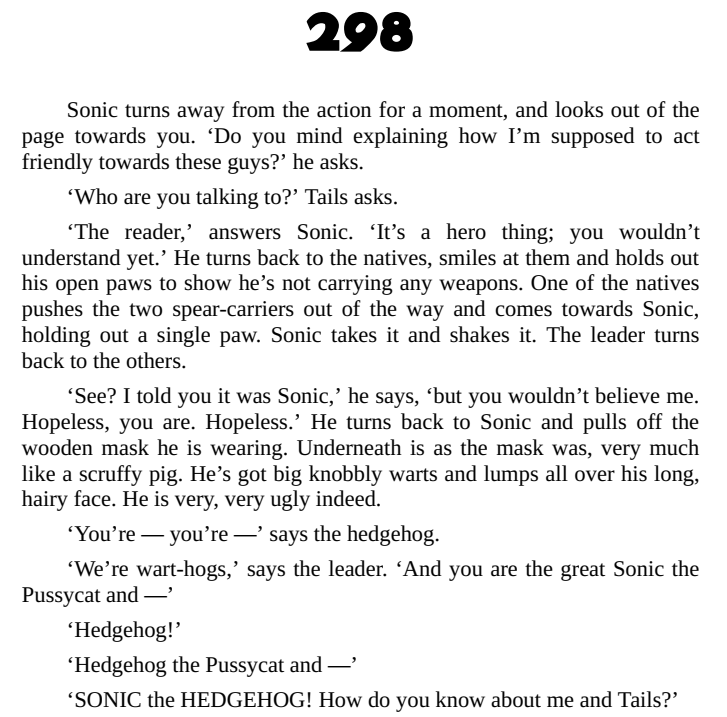 298

Sonic turns away from the action for a moment, and looks out of the page towards you. ‘Do you mind explaining how I’m supposed to act friendly towards these guys?’ he asks.

‘Who are you talking to?’ Tails asks.

‘The reader,’ answers Sonic. ‘It’s a hero thing; you wouldn’t understand yet.’ He turns back to the natives, smiles at them and holds out his open paws to show he’s not carrying any weapons. One of the natives pushes the two spear-carriers out of the way and comes towards Sonic, holding out a single paw. Sonic takes it and shakes it. The leader turns back to the others.

‘See? I told you it was Sonic,’ he says, ‘but you wouldn’t believe me. Hopeless, you are. Hopeless.’ He turns back to Sonic and pulls off the wooden mask he is wearing. Underneath is as the mask was, very much like a scruffy pig. He’s got big knobbly warts and lumps all over his long, hairy face. He is very, very ugly indeed.

‘You’re — you’re —’ says the hedgehog.

‘We’re wart-hogs,’ says the leader. ‘And you are the great Sonic the Pussycat and —’

‘Hedgehog!’

‘Hedgehog the Pussycat and —’

‘SONIC the HEDGEHOG! How do you know about me and Tails?’